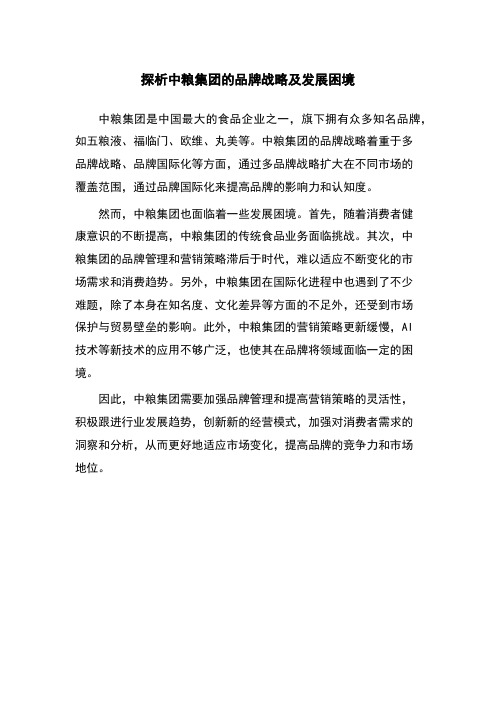 探析中粮集团的品牌战略及发展困境

中粮集团是中国最大的食品企业之一，旗下拥有众多知名品牌，如五粮液、福临门、欧维、丸美等。中粮集团的品牌战略着重于多品牌战略、品牌国际化等方面，通过多品牌战略扩大在不同市场的覆盖范围，通过品牌国际化来提高品牌的影响力和认知度。

然而，中粮集团也面临着一些发展困境。首先，随着消费者健康意识的不断提高，中粮集团的传统食品业务面临挑战。其次，中粮集团的品牌管理和营销策略滞后于时代，难以适应不断变化的市场需求和消费趋势。另外，中粮集团在国际化进程中也遇到了不少难题，除了本身在知名度、文化差异等方面的不足外，还受到市场保护与贸易壁垒的影响。此外，中粮集团的营销策略更新缓慢，AI技术等新技术的应用不够广泛，也使其在品牌将领域面临一定的困境。

因此，中粮集团需要加强品牌管理和提高营销策略的灵活性，积极跟进行业发展趋势，创新新的经营模式，加强对消费者需求的洞察和分析，从而更好地适应市场变化，提高品牌的竞争力和市场地位。